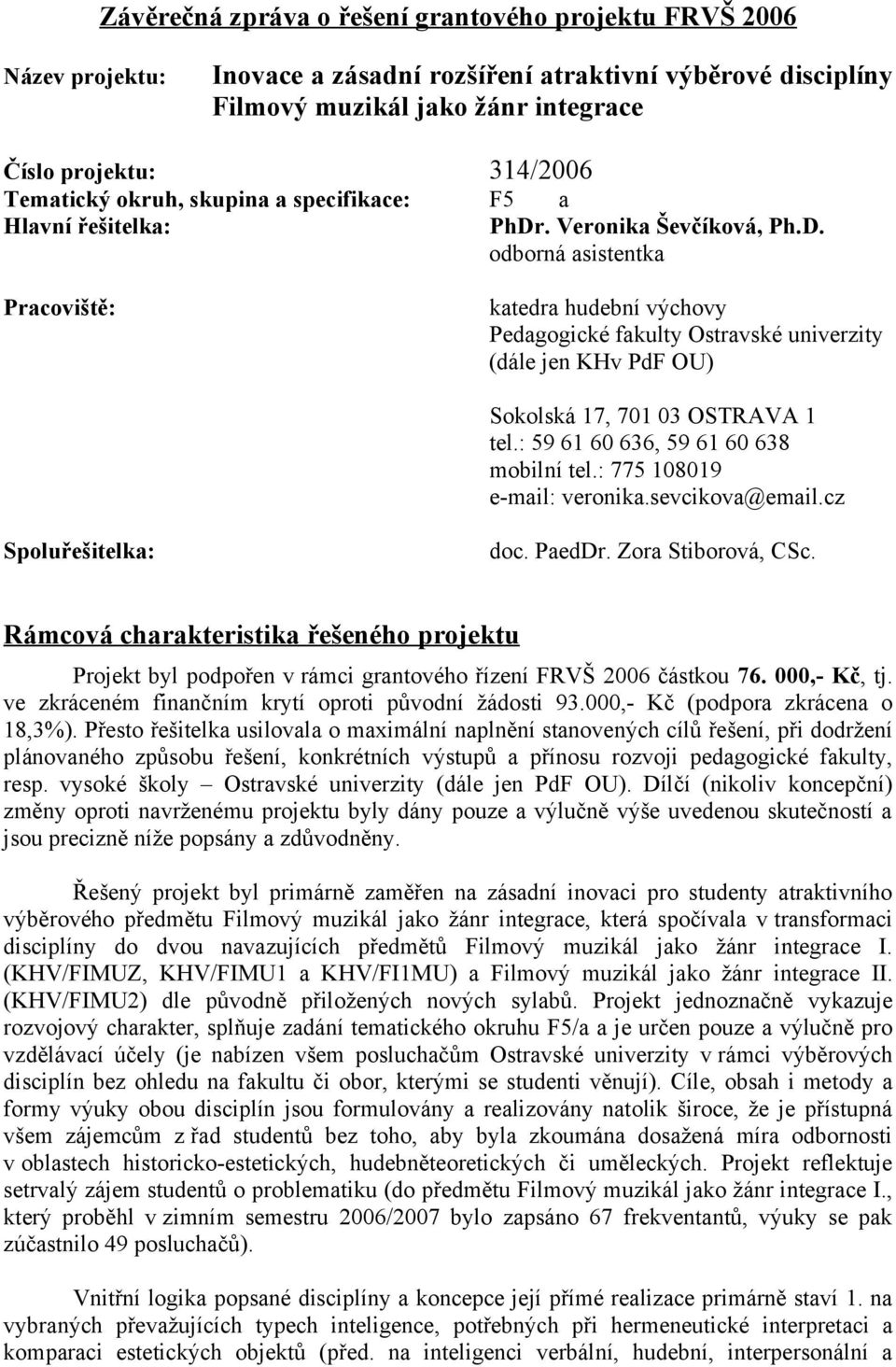 Závěrečná zpráva o řešení grantového projektu FRVŠ 2006

Název projektu: Inovace a zásadní rozšíření atraktivní výběrové disciplíny Filmový muzikál jako žánr integrace

Číslo projektu: 314/2006
Tematický okruh, skupina a specifikace: F5 a
Hlavní řešitelka: PhDr. Veronika Ševčíková, Ph.D.
odborná asistentka

Pracoviště: katedra hudební výchovy Pedagogické fakulty Ostravské univerzity (dále jen KHv PdF OU)

Sokolská 17, 701 03 OSTRAVA 1
tel.: 59 61 60 636, 59 61 60 638
mobilní tel.: 775 108019
e-mail: veronika.sevcikova@email.cz

Spoluřešitelka: doc. PaedDr. Zora Stiborová, CSc.

Rámcová charakteristika řešeného projektu

Projekt byl podpořen v rámci grantového řízení FRVŠ 2006 částkou 76. 000,- Kč, tj. ve zkráceném finančním krytí oproti původní žádosti 93.000,- Kč (podpora zkrácena o 18,3%). Přesto řešitelka usilovala o maximální naplnění stanovených cílů řešení, při dodržení plánovaného způsobu řešení, konkrétních výstupů a přínosu rozvoji pedagogické fakulty, resp. vysoké školy – Ostravské univerzity (dále jen PdF OU). Dílčí (nikoliv koncepční) změny oproti navrženému projektu byly dány pouze a výlučně výše uvedenou skutečností a jsou precizně níže popsány a zdůvodněny.

Řešený projekt byl primárně zaměřen na zásadní inovaci pro studenty atraktivního výběrového předmětu Filmový muzikál jako žánr integrace, která spočívala v transformaci disciplíny do dvou navazujících předmětů Filmový muzikál jako žánr integrace I. (KHV/FIMUZ, KHV/FIMU1 a KHV/FI1MU) a Filmový muzikál jako žánr integrace II. (KHV/FIMU2) dle původně přiložených nových sylabů. Projekt jednoznačně vykazuje rozvojový charakter, splňuje zadání tematického okruhu F5/a a je určen pouze a výlučně pro vzdělávací účely (je nabízen všem posluchačům Ostravské univerzity v rámci výběrových disciplín bez ohledu na fakultu či obor, kterými se studenti věnují). Cíle, obsah i metody a formy výuky obou disciplín jsou formulovány a realizovány natolik široce, že je přístupná všem zájemcům z řad studentů bez toho, aby byla zkoumána dosažená míra odbornosti v oblastech historicko-estetických, hudebněteoretických či uměleckých. Projekt reflektuje setrvalý zájem studentů o problematiku (do předmětu Filmový muzikál jako žánr integrace I., který proběhl v zimním semestru 2006/2007 bylo zapsáno 67 frekventantů, výuky se pak zúčastnilo 49 posluchačů).

Vnitřní logika popsané disciplíny a koncepce její přímé realizace primárně staví 1. na vybraných převažujících typech inteligence, potřebných při hermeneutické interpretaci a komparaci estetických objektů (před. na inteligenci verbální, hudební, interpersonální a